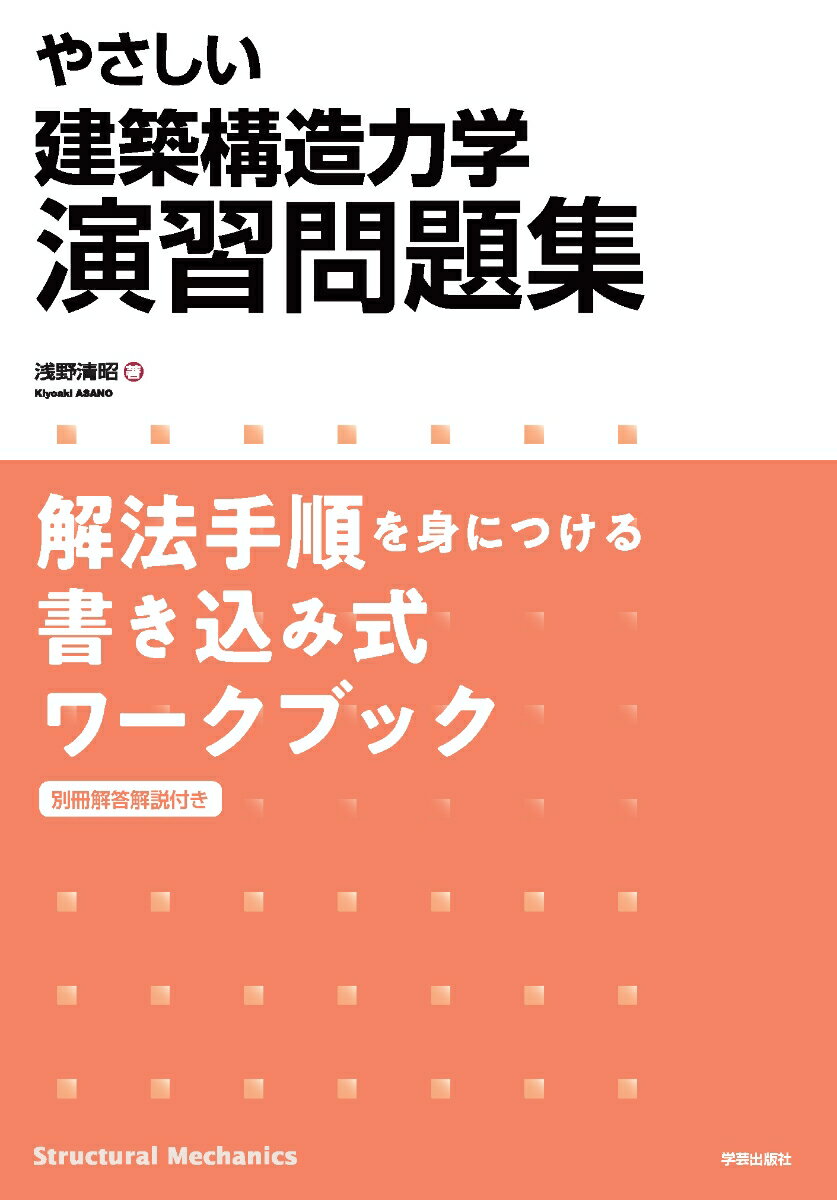 やさしい
建築構造力学
演習問題集

浅野清昭 著
Kiyoaki ASANO

解法手順を身につける
書き込み式
ワークブック

別冊解答解説付き

Structural Mechanics

学芸出版社